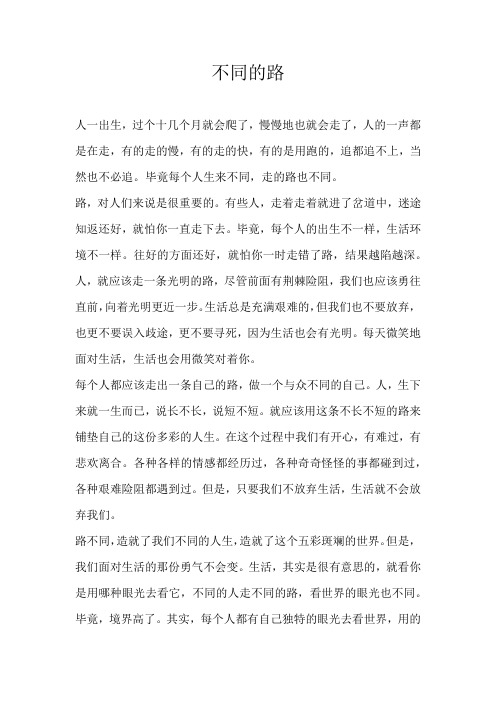 不同的路

人一出生，过个十几个月就会爬了，慢慢地也就会走了，人的一声都是在走，有的走的慢，有的走的快，有的是用跑的，追都追不上，当然也不必追。毕竟每个人生来不同，走的路也不同。

路，对人们来说是很重要的。有些人，走着走着就进了岔道中，迷途知返还好，就怕你一直走下去。毕竟，每个人的出生不一样，生活环境不一样。往好的方面还好，就怕你一时走错了路，结果越陷越深。人，就应该走一条光明的路，尽管前面有荆棘险阻，我们也应该勇往直前，向着光明更近一步。生活总是充满艰难的，但我们也不要放弃，也更不要误入歧途，更不要寻死，因为生活也会有光明。每天微笑地面对生活，生活也会用微笑对着你。

每个人都应该走出一条自己的路，做一个与众不同的自己。人，生下来就一生而已，说长不长，说短不短。就应该用这条不长不短的路来铺垫自己的这份多彩的人生。在这个过程中我们有开心，有难过，有悲欢离合。各种各样的情感都经历过，各种奇奇怪怪的事都碰到过，各种艰难险阻都遇到过。但是，只要我们不放弃生活，生活就不会放弃我们。

路不同，造就了我们不同的人生，造就了这个五彩斑斓的世界。但是，我们面对生活的那份勇气不会变。生活，其实是很有意思的，就看你是用哪种眼光去看它，不同的人走不同的路，看世界的眼光也不同。毕竟，境界高了。其实，每个人都有自己独特的眼光去看世界，用的